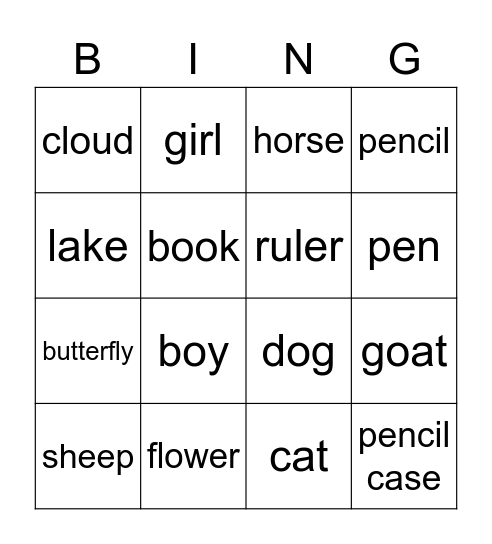 | B | I | N | G |
|---|---|---|---|
| cloud | girl | horse | pencil |
| lake | book | ruler | pen |
| butterfly | boy | dog | goat |
| sheep | flower | cat | pencil case |